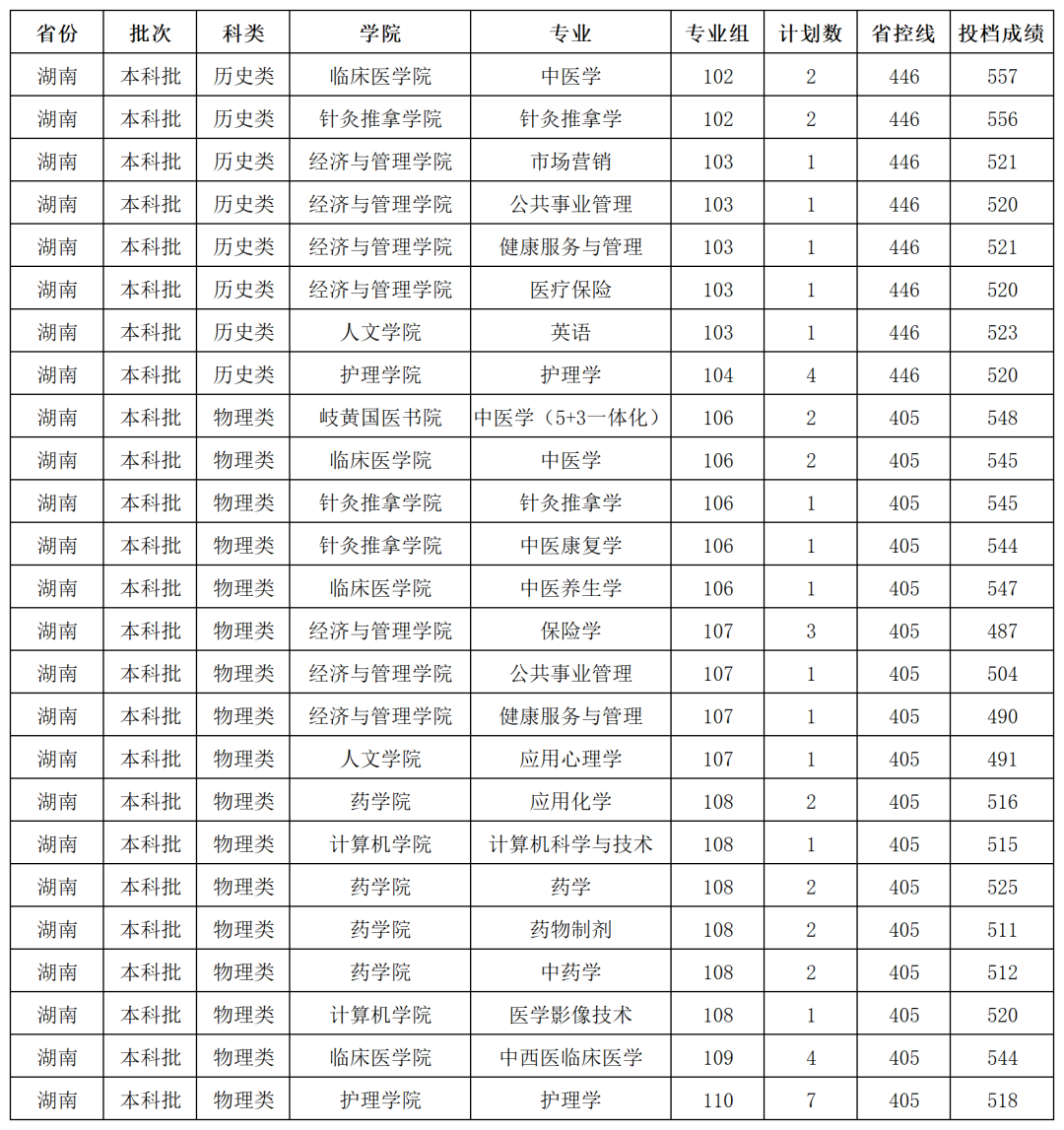 | 省份 | 批次 | 科类 | 学院 | 专业 | 专业组 | 计划数 | 省控线 | 投档成绩 |
|---|---|---|---|---|---|---|---|---|
| 湖南 | 本科批 | 历史类 | 临床医学院 | 中医学 | 102 | 2 | 446 | 557 |
| 湖南 | 本科批 | 历史类 | 针灸推拿学院 | 针灸推拿学 | 102 | 2 | 446 | 556 |
| 湖南 | 本科批 | 历史类 | 经济与管理学院 | 市场营销 | 103 | 1 | 446 | 521 |
| 湖南 | 本科批 | 历史类 | 经济与管理学院 | 公共事业管理 | 103 | 1 | 446 | 520 |
| 湖南 | 本科批 | 历史类 | 经济与管理学院 | 健康服务与管理 | 103 | 1 | 446 | 521 |
| 湖南 | 本科批 | 历史类 | 经济与管理学院 | 医疗保险 | 103 | 1 | 446 | 520 |
| 湖南 | 本科批 | 历史类 | 人文学院 | 英语 | 103 | 1 | 446 | 523 |
| 湖南 | 本科批 | 历史类 | 护理学院 | 护理学 | 104 | 4 | 446 | 520 |
| 湖南 | 本科批 | 物理类 | 岐黄国医书院 | 中医学（5+3一体化） | 106 | 2 | 405 | 548 |
| 湖南 | 本科批 | 物理类 | 临床医学院 | 中医学 | 106 | 2 | 405 | 545 |
| 湖南 | 本科批 | 物理类 | 针灸推拿学院 | 针灸推拿学 | 106 | 1 | 405 | 545 |
| 湖南 | 本科批 | 物理类 | 针灸推拿学院 | 中医康复学 | 106 | 1 | 405 | 544 |
| 湖南 | 本科批 | 物理类 | 临床医学院 | 中医养生学 | 106 | 1 | 405 | 547 |
| 湖南 | 本科批 | 物理类 | 经济与管理学院 | 保险学 | 107 | 3 | 405 | 487 |
| 湖南 | 本科批 | 物理类 | 经济与管理学院 | 公共事业管理 | 107 | 1 | 405 | 504 |
| 湖南 | 本科批 | 物理类 | 经济与管理学院 | 健康服务与管理 | 107 | 1 | 405 | 490 |
| 湖南 | 本科批 | 物理类 | 人文学院 | 应用心理学 | 107 | 1 | 405 | 491 |
| 湖南 | 本科批 | 物理类 | 药学院 | 应用化学 | 108 | 2 | 405 | 516 |
| 湖南 | 本科批 | 物理类 | 计算机学院 | 计算机科学与技术 | 108 | 1 | 405 | 515 |
| 湖南 | 本科批 | 物理类 | 药学院 | 药学 | 108 | 2 | 405 | 525 |
| 湖南 | 本科批 | 物理类 | 药学院 | 药物制剂 | 108 | 2 | 405 | 511 |
| 湖南 | 本科批 | 物理类 | 药学院 | 中药学 | 108 | 2 | 405 | 512 |
| 湖南 | 本科批 | 物理类 | 计算机学院 | 医学影像技术 | 108 | 1 | 405 | 520 |
| 湖南 | 本科批 | 物理类 | 临床医学院 | 中西医临床医学 | 109 | 4 | 405 | 544 |
| 湖南 | 本科批 | 物理类 | 护理学院 | 护理学 | 110 | 7 | 405 | 518 |